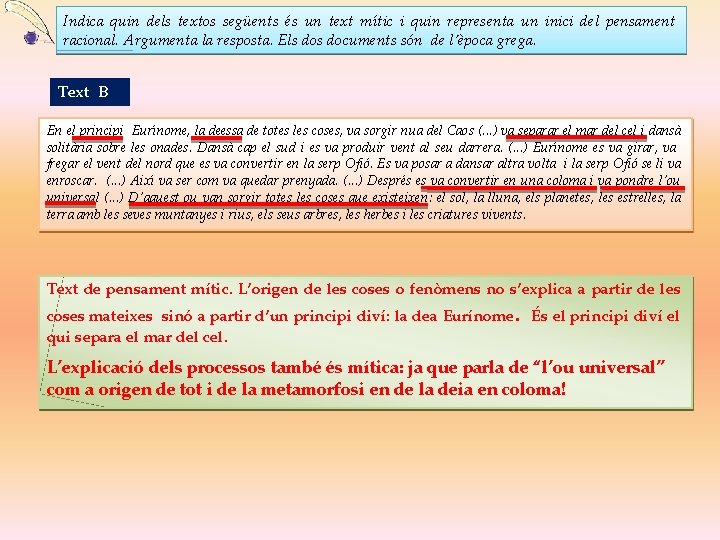 Indica quin dels textos següents és un text mític i quin representa un inici del pensament racional. Argumenta la resposta. Els dos documents són de l'època grega.

Text B

En el principi Eurínome, la deessa de totes les coses, va sorgir nua del Caos (...) va separar el mar del cel i dansà solitària sobre les onades. Dansà cap el sud i es va produir vent al seu darrera. (...) Eurínome es va girar, va fregar el vent del nord que es va convertir en la serp Ofió. Es va posar a dansar altra volta i la serp Ofió se li va enroscar. (...) Així va ser com va quedar prenyada. (...) Després es va convertir en una coloma i va pondre l'ou universal (...) D'aquest ou van sorgir totes les coses que existeixen: el sol, la lluna, els planetes, les estrelles, la terra amb les seves muntanyes i rius, els seus arbres, les herbes i les criatures vivents.

Text de pensament mític. L'origen de les coses o fenòmens no s'explica a partir de les coses mateixes sinó a partir d'un principi diví: la dea Eurínome. És el principi diví el qui separa el mar del cel.

L'explicació dels processos també és mítica: ja que parla de "l'ou universal" com a origen de tot i de la metamorfosi en de la deia en coloma!